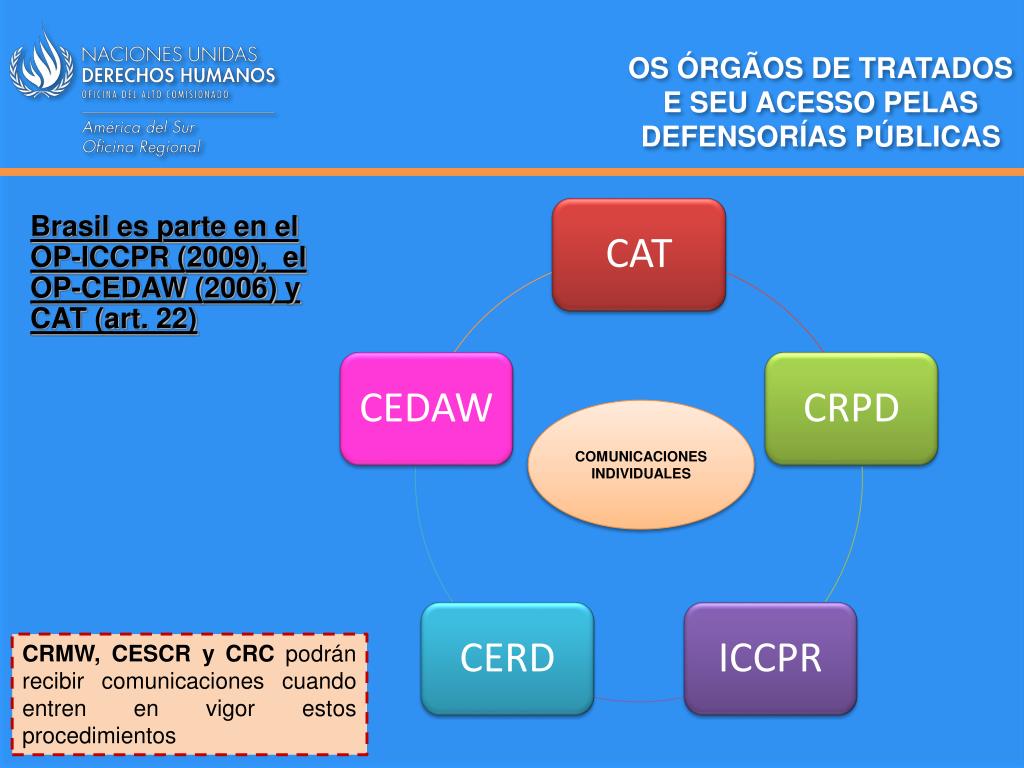 NACIONES UNIDAS
DERECHOS HUMANOS
OFICINA DEL ALTO COMISIONADO
América del Sur
Oficina Regional

OS ÓRGÃOS DE TRATADOS E SEU ACESSO PELAS DEFENSORÍAS PÚBLICAS

Brasil es parte en el OP-ICCPR (2009), el OP-CEDAW (2006) y CAT (art. 22)

CAT

CRPD

ICCPR

CERD

CEDAW

COMUNICACIONES INDIVIDUALES

CRMW, CESCR y CRC podrán recibir comunicaciones cuando entren en vigor estos procedimientos